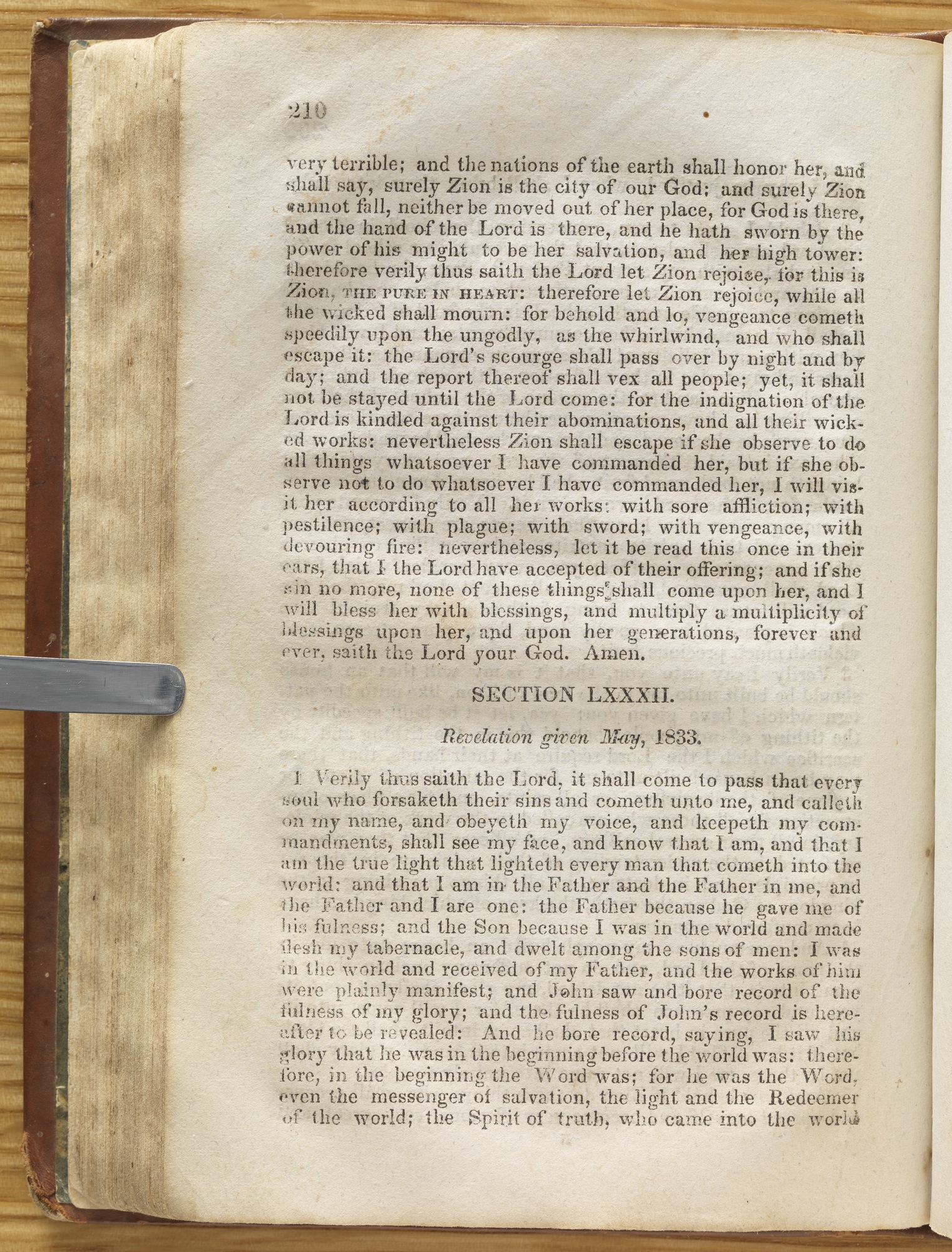 210

very terrible; and the nations of the earth shall honor her, and shall say, surely Zion is the city of our God; and surely Zion cannot fall, neither be moved out of her place, for God is there, and the hand of the Lord is there, and he hath sworn by the power of his might to be her salvation, and her high tower: therefore verily thus saith the Lord let Zion rejoice, for this is Zion, THE PURE IN HEART: therefore let Zion rejoice, while all the wicked shall mourn: for behold and lo, vengeance cometh speedily upon the ungodly, as the whirlwind, and who shall escape it: the Lord's scourge shall pass over by night and by day; and the report thereof shall vex all people; yet, it shall not be stayed until the Lord come: for the indignation of the Lord is kindled against their abominations, and all their wicked works: nevertheless Zion shall escape if she observe to do all things whatsoever I have commanded her, but if she observe not to do whatsoever I have commanded her, I will visit her according to all her works: with sore affliction; with pestilence; with plague; with sword; with vengeance, with devouring fire: nevertheless, let it be read this once in their ears, that I the Lord have accepted of their offering; and if she sin no more, none of these things shall come upon her, and I will bless her with blessings, and multiply a multiplicity of blessings upon her, and upon her generations, forever and ever, saith the Lord your God. Amen.

SECTION LXXXII.

Revelation given May, 1833.

1 Verily thus saith the Lord, it shall come to pass that every soul who forsaketh their sins and cometh unto me, and calleth on my name, and obeyeth my voice, and keepeth my commandments, shall see my face, and know that I am, and that I am the true light that lighteth every man that cometh into the world: and that I am in the Father and the Father in me, and the Father and I are one: the Father because he gave me of his fulness; and the Son because I was in the world and made flesh my tabernacle, and dwelt among the sons of men: I was in the world and received of my Father, and the works of him were plainly manifest; and John saw and bore record of the fulness of my glory; and the fulness of John's record is hereafter to be revealed: And he bore record, saying, I saw his glory that he was in the beginning before the world was: therefore, in the beginning the Word was; for he was the Word, even the messenger of salvation, the light and the Redeemer of the world; the Spirit of truth, who came into the world